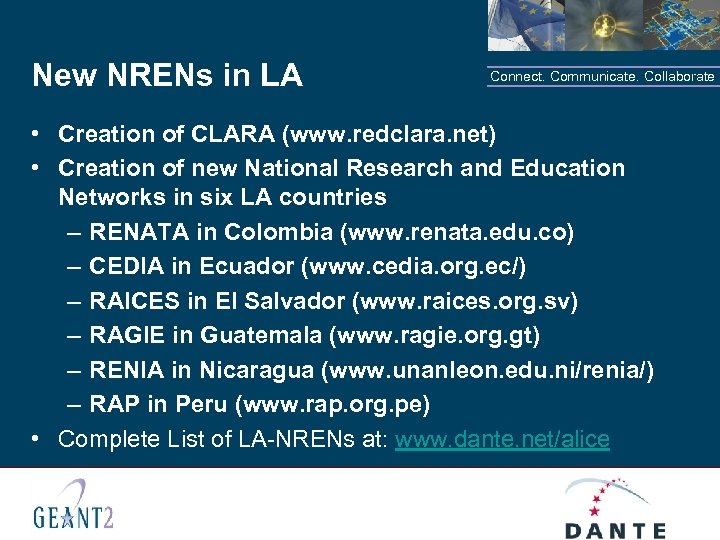 New NRENs in LA

Connect. Communicate. Collaborate

• Creation of CLARA (www.redclara.net)
• Creation of new National Research and Education Networks in six LA countries
– RENATA in Colombia (www.renata.edu.co)
– CEDIA in Ecuador (www.cedia.org.ec/)
– RAICES in El Salvador (www.raices.org.sv)
– RAGIE in Guatemala (www.ragie.org.gt)
– RENIA in Nicaragua (www.unanleon.edu.ni/renia/)
– RAP in Peru (www.rap.org.pe)
• Complete List of LA-NRENs at: www.dante.net/alice

GEANT2

DANTE